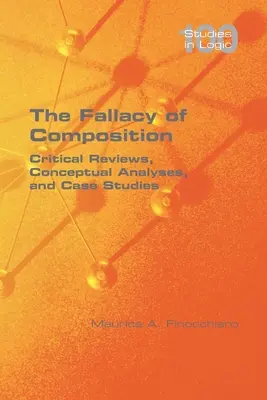 100
Studies in Logic

The Fallacy of Composition

Critical Reviews, Conceptual Analyses, and Case Studies

Maurice A. Finocchiaro